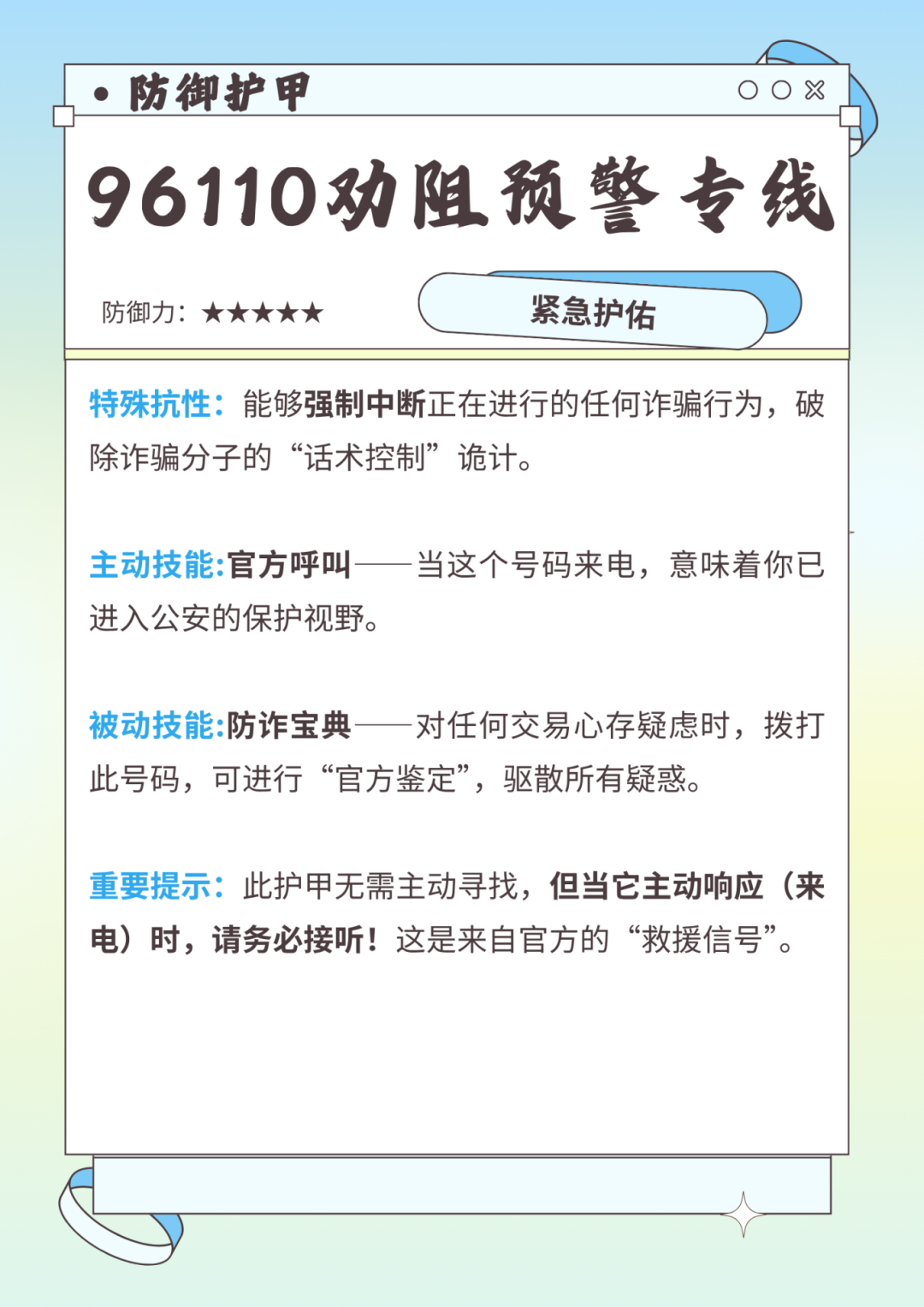 • 防御护甲

96110劝阻预警专线

防御力：★★★★★

紧急护佑

特殊抗性：能够强制中断正在进行的任何诈骗行为，破除诈骗分子的“话术控制”诡计。

主动技能:官方呼叫——当这个号码来电，意味着你已进入公安的保护视野。

被动技能:防诈宝典——对任何交易心存疑虑时，拨打此号码，可进行“官方鉴定”，驱散所有疑惑。

重要提示：此护甲无需主动寻找，但当它主动响应（来电）时，请务必接听！这是来自官方的“救援信号”。